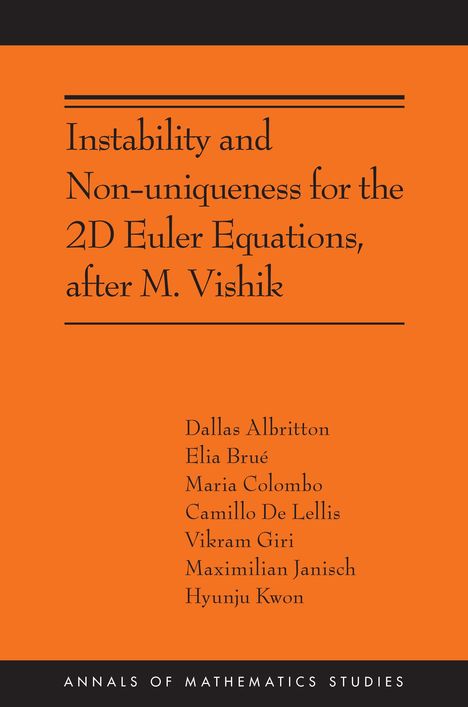 Instability and Non-uniqueness for the 2D Euler Equations, after M. Vishik

Dallas Albritton
Elia Brué
Maria Colombo
Camillo De Lellis
Vikram Giri
Maximilian Janisch
Hyunju Kwon

ANNALS OF MATHEMATICS STUDIES